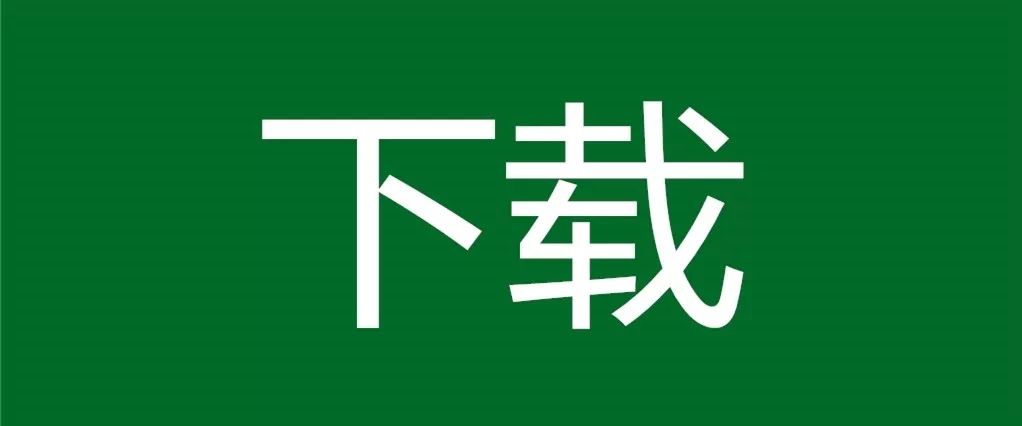 下载